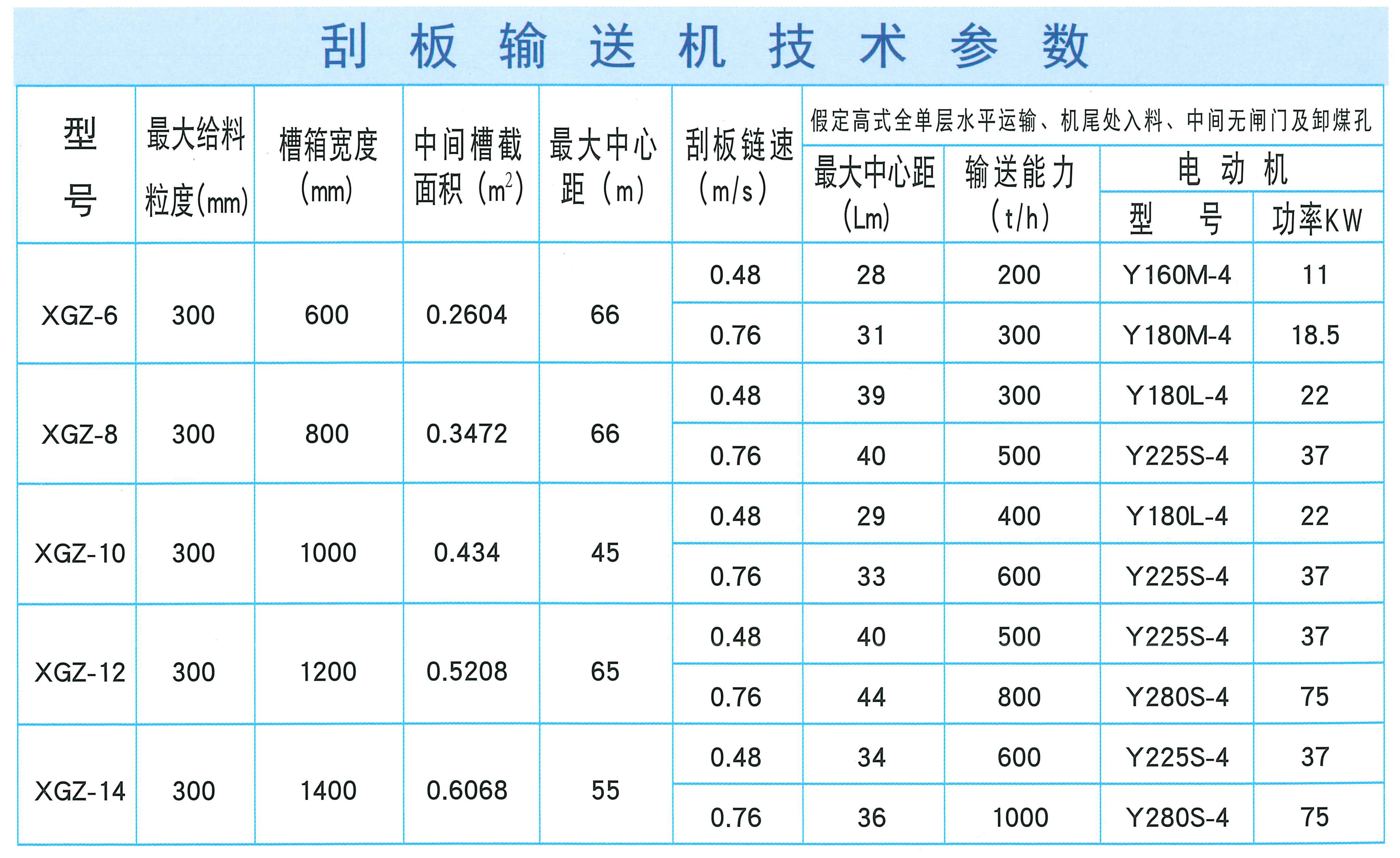 刮板输送机技术参数

| 型号 | 最大给料粒度(mm) | 槽箱宽度(mm) | 中间槽截面积($m^2$) | 最大中心距(m) | 刮板链速(m/s) | 假定高式全单层水平运输、机尾处入料、中间无闸门及卸煤孔 | | | |
|---|---|---|---|---|---|---|---|---|---|
| | | | | | | 最大中心距(Lm) | 输送能力(t/h) | 电动机 | |
| | | | | | | | | 型号 | 功率KW |
| XGZ-6 | 300 | 600 | 0.2604 | 66 | 0.48 | 28 | 200 | Y160M-4 | 11 |
| | | | | | 0.76 | 31 | 300 | Y180M-4 | 18.5 |
| XGZ-8 | 300 | 800 | 0.3472 | 66 | 0.48 | 39 | 300 | Y180L-4 | 22 |
| | | | | | 0.76 | 40 | 500 | Y225S-4 | 37 |
| XGZ-10 | 300 | 1000 | 0.434 | 45 | 0.48 | 29 | 400 | Y180L-4 | 22 |
| | | | | | 0.76 | 33 | 600 | Y225S-4 | 37 |
| XGZ-12 | 300 | 1200 | 0.5208 | 65 | 0.48 | 40 | 500 | Y225S-4 | 37 |
| | | | | | 0.76 | 44 | 800 | Y280S-4 | 75 |
| XGZ-14 | 300 | 1400 | 0.6068 | 55 | 0.48 | 34 | 600 | Y225S-4 | 37 |
| | | | | | 0.76 | 36 | 1000 | Y280S-4 | 75 |